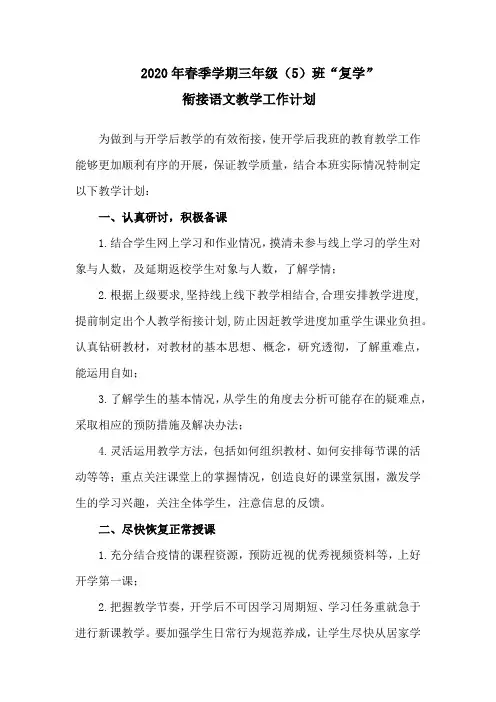 2020年春季学期三年级（5）班“复学”
衔接语文教学工作计划

为做到与开学后教学的有效衔接，使开学后我班的教育教学工作能够更加顺利有序的开展，保证教学质量，结合本班实际情况特制定以下教学计划：

一、认真研讨，积极备课

1.结合学生网上学习和作业情况，摸清未参与线上学习的学生对象与人数，及延期返校学生对象与人数，了解学情；

2.根据上级要求，坚持线上线下教学相结合，合理安排教学进度，提前制定出个人教学衔接计划，防止因赶教学进度加重学生课业负担。认真钻研教材，对教材的基本思想、概念，研究透彻，了解重难点，能运用自如；

3.了解学生的基本情况，从学生的角度去分析可能存在的疑难点，采取相应的预防措施及解决办法；

4.灵活运用教学方法，包括如何组织教材、如何安排每节课的活动等等；重点关注课堂上的掌握情况，创造良好的课堂氛围，激发学生的学习兴趣，关注全体学生，注意信息的反馈。

二、尽快恢复正常授课

1.充分结合疫情的课程资源，预防近视的优秀视频资料等，上好开学第一课；

2.把握教学节奏，开学后不可因学习周期短、学习任务重就急于进行新课教学。要加强学生日常行为规范养成，让学生尽快从居家学